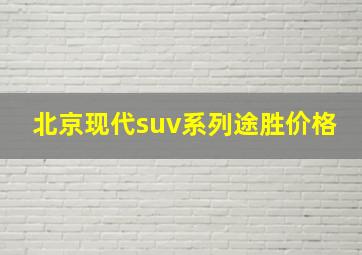 北京现代suv系列途胜价格